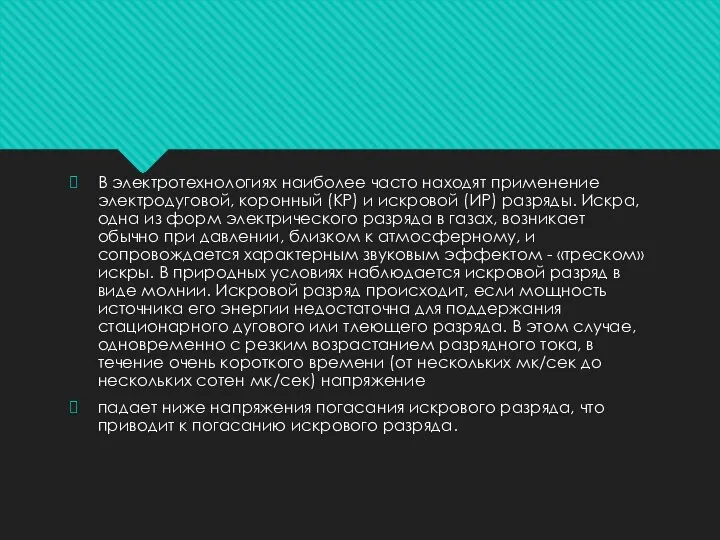 В электротехнологиях наиболее часто находят применение электродуговой, коронный (КР) и искровой (ИР) разряды. Искра, одна из форм электрического разряда в газах, возникает обычно при давлении, близком к атмосферному, и сопровождается характерным звуковым эффектом - «треском» искры. В природных условиях наблюдается искровой разряд в виде молнии. Искровой разряд происходит, если мощность источника его энергии недостаточна для поддержания стационарного дугового или тлеющего разряда. В этом случае, одновременно с резким возрастанием разрядного тока, в течение очень короткого времени (от нескольких мк/сек до нескольких сотен мк/сек) напряжение

падает ниже напряжения погасания искрового разряда, что приводит к погасанию искрового разряда.